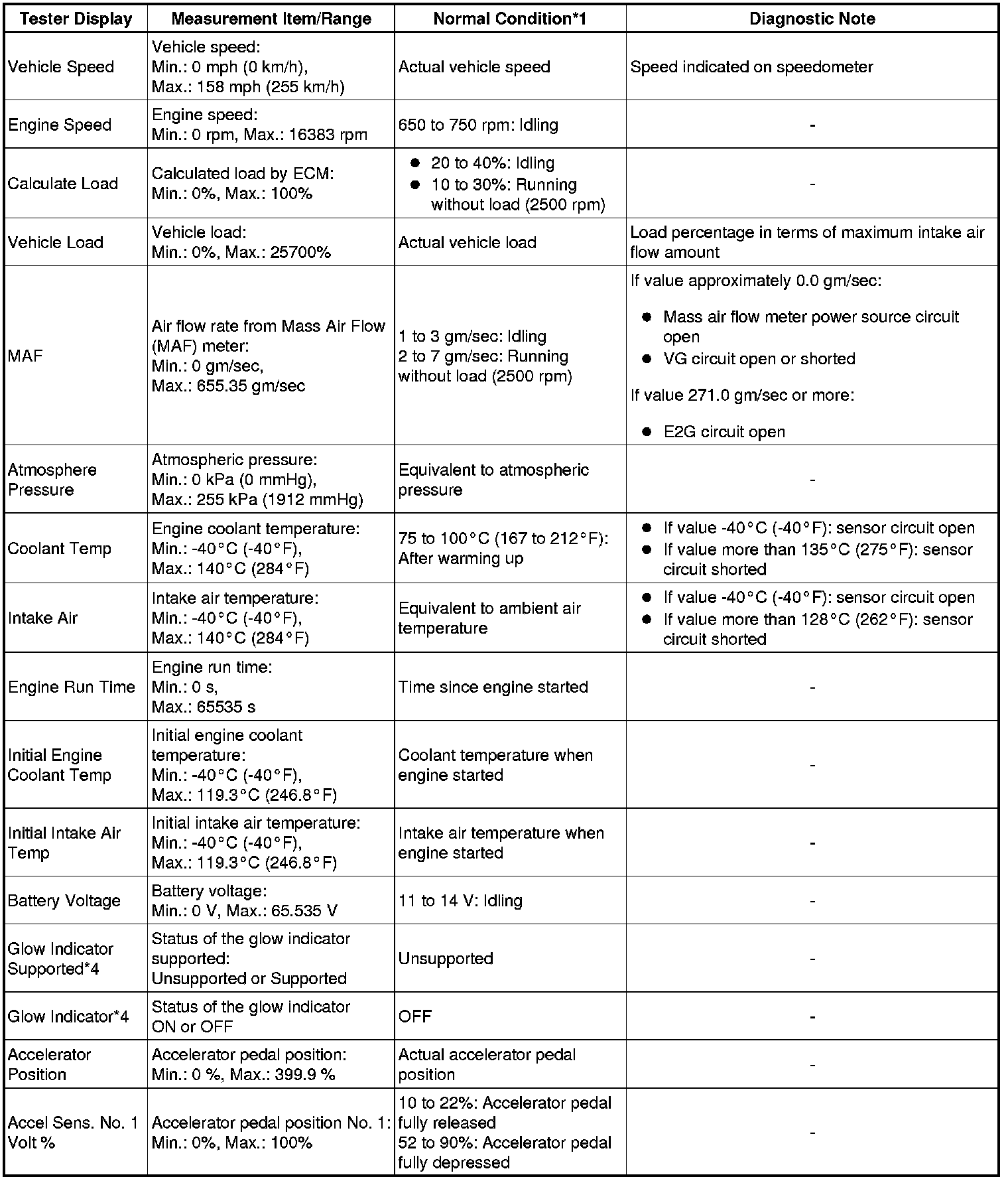 | Tester Display | Measurement Item/Range | Normal Condition*1 | Diagnostic Note |
|---|---|---|---|
| Vehicle Speed | Vehicle speed: Min.: 0 mph (0 km/h), Max.: 158 mph (255 km/h) | Actual vehicle speed | Speed indicated on speedometer |
| Engine Speed | Engine speed: Min.: 0 rpm, Max.: 16383 rpm | 650 to 750 rpm: Idling | - |
| Calculate Load | Calculated load by ECM: Min.: 0%, Max.: 100% | ● 20 to 40%: Idling ● 10 to 30%: Running without load (2500 rpm) | - |
| Vehicle Load | Vehicle load: Min.: 0%, Max.: 25700% | Actual vehicle load | Load percentage in terms of maximum intake air flow amount |
| MAF | Air flow rate from Mass Air Flow (MAF) meter: Min.: 0 gm/sec, Max.: 655.35 gm/sec | 1 to 3 gm/sec: Idling 2 to 7 gm/sec: Running without load (2500 rpm) | If value approximately 0.0 gm/sec: ● Mass air flow meter power source circuit open ● VG circuit open or shorted If value 271.0 gm/sec or more: ● E2G circuit open |
| Atmosphere Pressure | Atmospheric pressure: Min.: 0 kPa (0 mmHg), Max.: 255 kPa (1912 mmHg) | Equivalent to atmospheric pressure | - |
| Coolant Temp | Engine coolant temperature: Min.: -40°C (-40°F), Max.: 140°C (284°F) | 75 to 100°C (167 to 212°F): After warming up | ● If value -40°C (-40°F): sensor circuit open ● If value more than 135°C (275°F): sensor circuit shorted |
| Intake Air | Intake air temperature: Min.: -40°C (-40°F), Max.: 140°C (284°F) | Equivalent to ambient air temperature | ● If value -40°C (-40°F): sensor circuit open ● If value more than 128°C (262°F): sensor circuit shorted |
| Engine Run Time | Engine run time: Min.: 0 s, Max.: 65535 s | Time since engine started | - |
| Initial Engine Coolant Temp | Initial engine coolant temperature: Min.: -40°C (-40°F), Max.: 119.3°C (246.8°F) | Coolant temperature when engine started | - |
| Initial Intake Air Temp | Initial intake air temperature: Min.: -40°C (-40°F), Max.: 119.3°C (246.8°F) | Intake air temperature when engine started | - |
| Battery Voltage | Battery voltage: Min.: 0 V, Max.: 65.535 V | 11 to 14 V: Idling | - |
| Glow Indicator Supported*4 | Status of the glow indicator supported: Unsupported or Supported | Unsupported | - |
| Glow Indicator*4 | Status of the glow indicator ON or OFF | OFF | - |
| Accelerator Position | Accelerator pedal position: Min.: 0 %, Max.: 399.9 % | Actual accelerator pedal position | - |
| Accel Sens. No. 1 Volt % | Accelerator pedal position No. 1: Min.: 0%, Max.: 100% | 10 to 22%: Accelerator pedal fully released 52 to 90%: Accelerator pedal fully depressed | - |